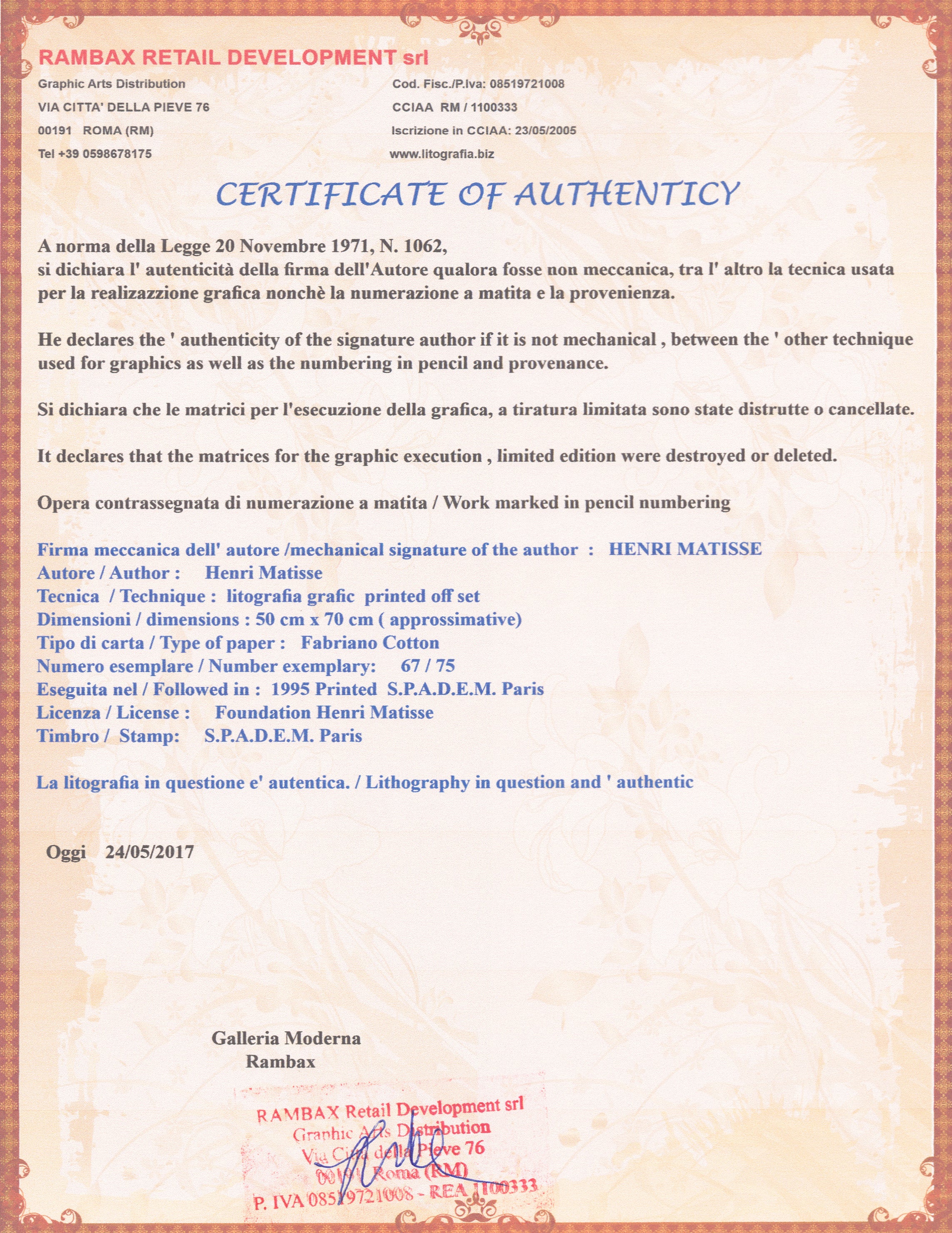 RAMBAX RETAIL DEVELOPMENT srl

Graphic Arts Distribution
VIA CITTA' DELLA PIEVE 76
00191 ROMA (RM)
Tel +39 0598678175

Cod. Fisc./P.Iva: 08519721008
CCIAA RM / 1100333
Iscrizione in CCIAA: 23/05/2005
www.litografia.biz

CERTIFICATE OF AUTHENTICY

A norma della Legge 20 Novembre 1971, N. 1062,
si dichiara l' autenticità della firma dell'Autore qualora fosse non meccanica, tra l' altro la tecnica usata per la realizazzione grafica nonchè la numerazione a matita e la provenienza.

He declares the ' authenticity of the signature author if it is not mechanical , between the ' other technique used for graphics as well as the numbering in pencil and provenance.

Si dichiara che le matrici per l'esecuzione della grafica, a tiratura limitata sono state distrutte o cancellate.

It declares that the matrices for the graphic execution , limited edition were destroyed or deleted.

Opera contrassegnata di numerazione a matita / Work marked in pencil numbering

Firma meccanica dell' autore /mechanical signature of the author : HENRI MATISSE
Autore / Author : Henri Matisse
Tecnica / Technique : litografia grafic printed off set
Dimensioni / dimensions : 50 cm x 70 cm ( approssimative)
Tipo di carta / Type of paper : Fabriano Cotton
Numero esemplare / Number exemplary: 67 / 75
Eseguita nel / Followed in : 1995 Printed S.P.A.D.E.M. Paris
Licenza / License : Foundation Henri Matisse
Timbro / Stamp: S.P.A.D.E.M. Paris

La litografia in questione e' autentica. / Lithography in question and ' authentic

Oggi 24/05/2017

Galleria Moderna
Rambax

RAMBAX Retail Development srl
Graphic Arts Distribution
Via Città della Pieve 76
00191 Roma (RM)
P. IVA 08519721008 - REA 1100333